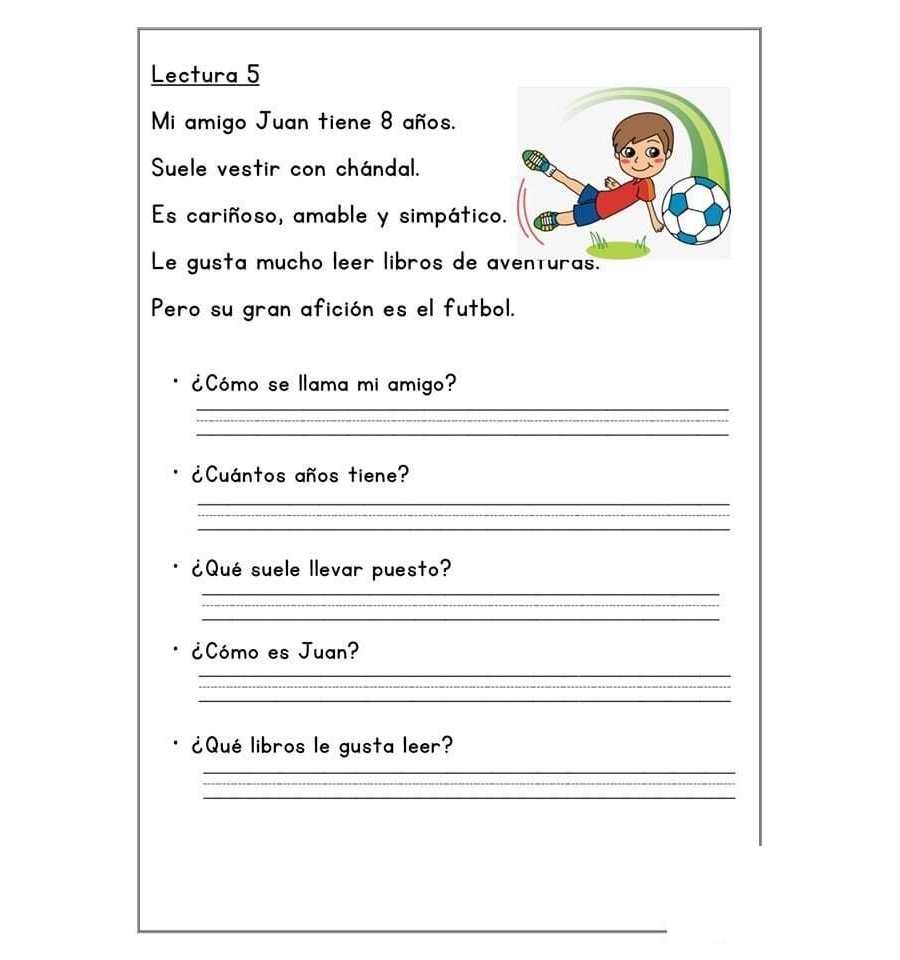 Lectura 5

Mi amigo Juan tiene 8 años.

Suele vestir con chándal.

Es cariñoso, amable y simpático.

Le gusta mucho leer libros de aventuras.

Pero su gran afición es el futbol.

• ¿Cómo se llama mi amigo?
____

• ¿Cuántos años tiene?
____

• ¿Qué suele llevar puesto?
____

• ¿Cómo es Juan?
____

• ¿Qué libros le gusta leer?
____